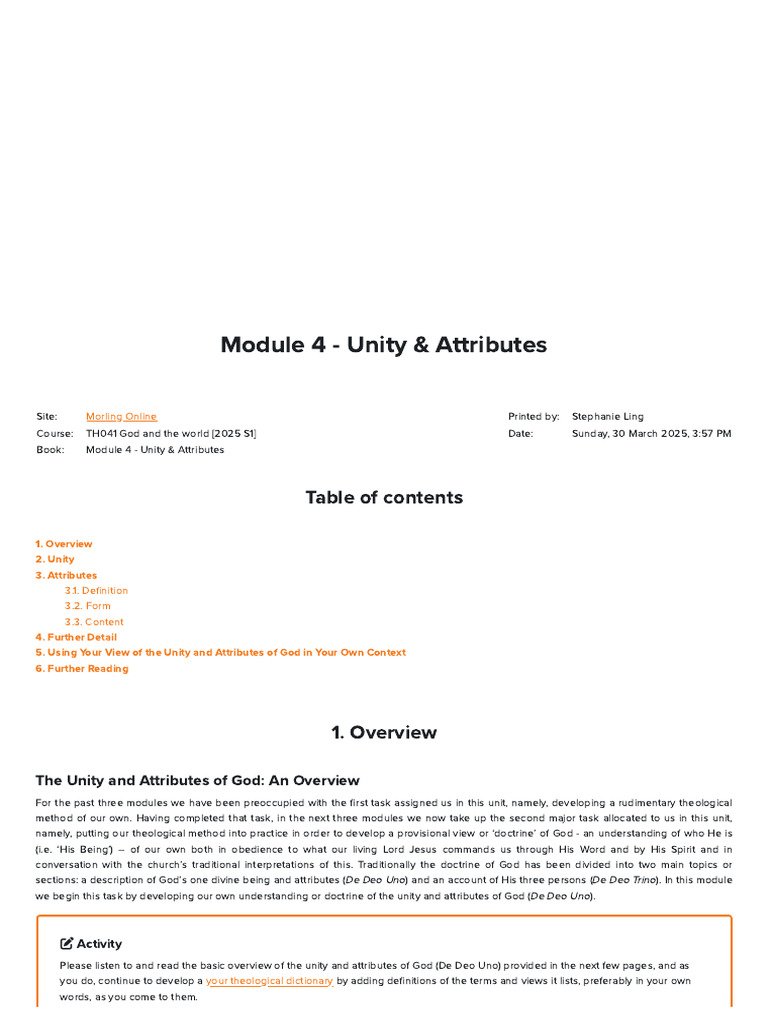 Module 4 - Unity & Attributes

Site: Morling Online
Course: TH041 God and the world [2025 S1]
Book: Module 4 - Unity & Attributes

Printed by: Stephanie Ling
Date: Sunday, 30 March 2025, 3:57 PM

Table of contents

1. Overview
2. Unity
3. Attributes
3.1. Definition
3.2. Form
3.3. Content
4. Further Detail
5. Using Your View of the Unity and Attributes of God in Your Own Context
6. Further Reading

1. Overview

The Unity and Attributes of God: An Overview

For the past three modules we have been preoccupied with the first task assigned us in this unit, namely, developing a rudimentary theological method of our own. Having completed that task, in the next three modules we now take up the second major task allocated to us in this unit, namely, putting our theological method into practice in order to develop a provisional view or 'doctrine' of God - an understanding of who He is (i.e. 'His Being') – of our own both in obedience to what our living Lord Jesus commands us through His Word and by His Spirit and in conversation with the church's traditional interpretations of this. Traditionally the doctrine of God has been divided into two main topics or sections: a description of God's one divine being and attributes (De Deo Uno) and an account of His three persons (De Deo Trino). In this module we begin this task by developing our own understanding or doctrine of the unity and attributes of God (De Deo Uno).

Activity

Please listen to and read the basic overview of the unity and attributes of God (De Deo Uno) provided in the next few pages, and as you do, continue to develop a your theological dictionary by adding definitions of the terms and views it lists, preferably in your own words, as you come to them.